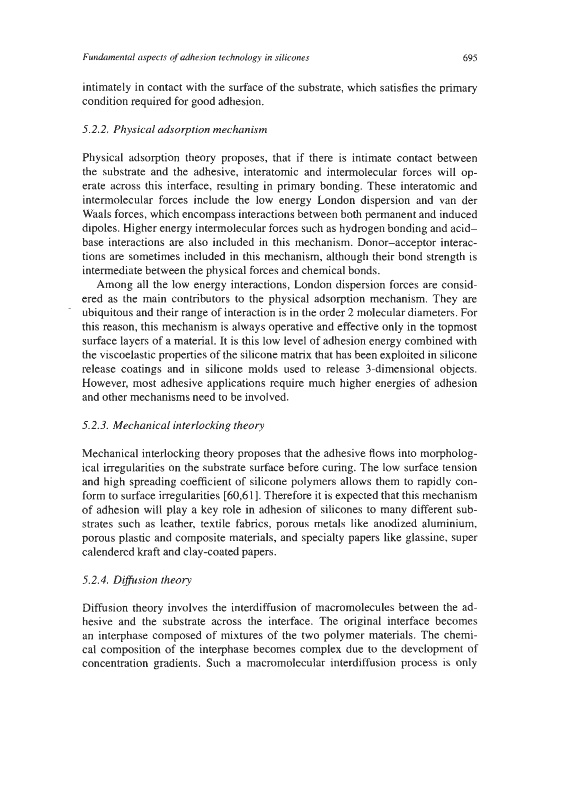 Fundamental aspects of adhesion technology in silicones 695

intimately in contact with the surface of the substrate, which satisfies the primary condition required for good adhesion.

5.2.2. Physical adsorption mechanism

Physical adsorption theory proposes, that if there is intimate contact between the substrate and the adhesive, interatomic and intermolecular forces will operate across this interface, resulting in primary bonding. These interatomic and intermolecular forces include the low energy London dispersion and van der Waals forces, which encompass interactions between both permanent and induced dipoles. Higher energy intermolecular forces such as hydrogen bonding and acid–base interactions are also included in this mechanism. Donor–acceptor interactions are sometimes included in this mechanism, although their bond strength is intermediate between the physical forces and chemical bonds.

Among all the low energy interactions, London dispersion forces are considered as the main contributors to the physical adsorption mechanism. They are ubiquitous and their range of interaction is in the order 2 molecular diameters. For this reason, this mechanism is always operative and effective only in the topmost surface layers of a material. It is this low level of adhesion energy combined with the viscoelastic properties of the silicone matrix that has been exploited in silicone release coatings and in silicone molds used to release 3-dimensional objects. However, most adhesive applications require much higher energies of adhesion and other mechanisms need to be involved.

5.2.3. Mechanical interlocking theory

Mechanical interlocking theory proposes that the adhesive flows into morphological irregularities on the substrate surface before curing. The low surface tension and high spreading coefficient of silicone polymers allows them to rapidly conform to surface irregularities [60,61]. Therefore it is expected that this mechanism of adhesion will play a key role in adhesion of silicones to many different substrates such as leather, textile fabrics, porous metals like anodized aluminium, porous plastic and composite materials, and specialty papers like glassine, super calendered kraft and clay-coated papers.

5.2.4. Diffusion theory

Diffusion theory involves the interdiffusion of macromolecules between the adhesive and the substrate across the interface. The original interface becomes an interphase composed of mixtures of the two polymer materials. The chemical composition of the interphase becomes complex due to the development of concentration gradients. Such a macromolecular interdiffusion process is only